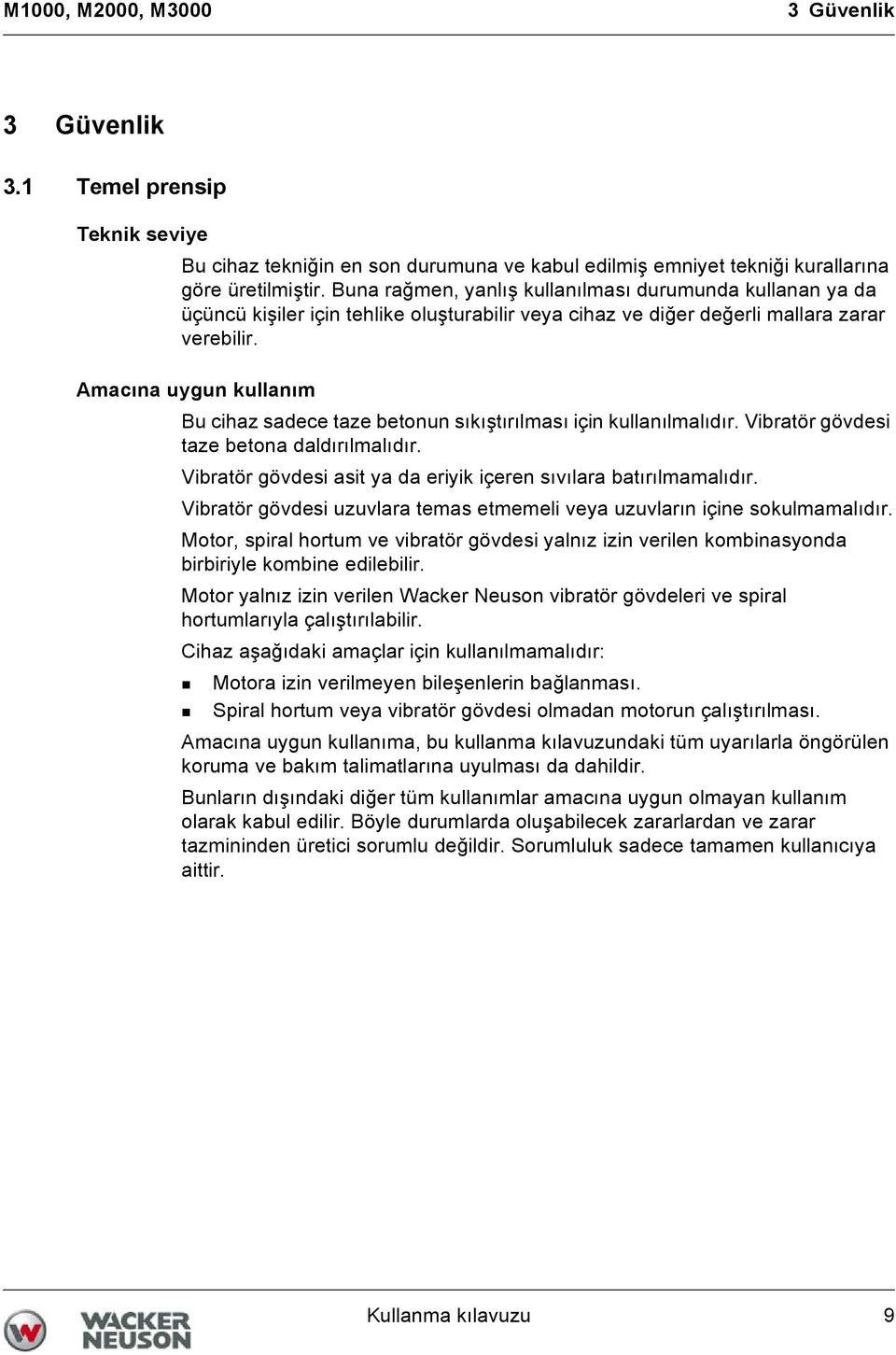 M1000, M2000, M3000 3 Güvenlik

3 Güvenlik

3.1 Temel prensip

Teknik seviye

Bu cihaz tekniğin en son durumuna ve kabul edilmiş emniyet tekniği kurallarına göre üretilmiştir. Buna rağmen, yanlış kullanılması durumunda kullanan ya da üçüncü kişiler için tehlike oluşturabilir veya cihaz ve diğer değerli mallara zarar verebilir.

Amacına uygun kullanım

Bu cihaz sadece taze betonun sıkıştırılması için kullanılmalıdır. Vibratör gövdesi taze betona daldırılmalıdır.

Vibratör gövdesi asit ya da eriyik içeren sıvılara batırılmamalıdır.

Vibratör gövdesi uzuvlara temas etmemeli veya uzuvların içine sokulmamalıdır.

Motor, spiral hortum ve vibratör gövdesi yalnız izin verilen kombinasyonda birbiriyle kombine edilebilir.

Motor yalnız izin verilen Wacker Neuson vibratör gövdeleri ve spiral hortumlarıyla çalıştırılabilir.

Cihaz aşağıdaki amaçlar için kullanılmamalıdır:

Motora izin verilmeyen bileşenlerin bağlanması.

Spiral hortum veya vibratör gövdesi olmadan motorun çalıştırılması.

Amacına uygun kullanıma, bu kullanma kılavuzundaki tüm uyarılarla öngörülen koruma ve bakım talimatlarına uyulması da dahildir.

Bunların dışındaki diğer tüm kullanımlar amacına uygun olmayan kullanım olarak kabul edilir. Böyle durumlarda oluşabilecek zararlardan ve zarar tazmininden üretici sorumlu değildir. Sorumluluk sadece tamamen kullanıcıya aittir.

WACKER NEUSON

Kullanma kılavuzu 9